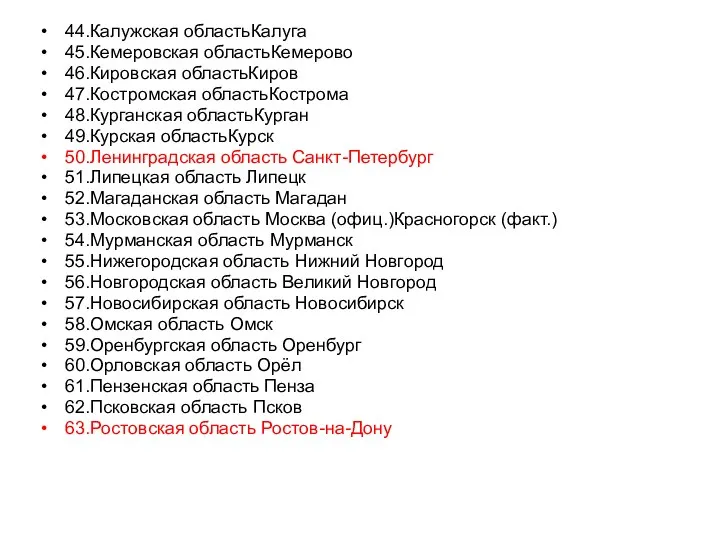 • 44.Калужская областьКалуга
• 45.Кемеровская областьКемерово
• 46.Кировская областьКиров
• 47.Костромская областьКострома
• 48.Курганская областьКурган
• 49.Курская областьКурск
• 50.Ленинградская область Санкт-Петербург
• 51.Липецкая область Липецк
• 52.Магаданская область Магадан
• 53.Московская область Москва (офиц.)Красногорск (факт.)
• 54.Мурманская область Мурманск
• 55.Нижегородская область Нижний Новгород
• 56.Новгородская область Великий Новгород
• 57.Новосибирская область Новосибирск
• 58.Омская область Омск
• 59.Оренбургская область Оренбург
• 60.Орловская область Орёл
• 61.Пензенская область Пенза
• 62.Псковская область Псков
• 63.Ростовская область Ростов-на-Дону